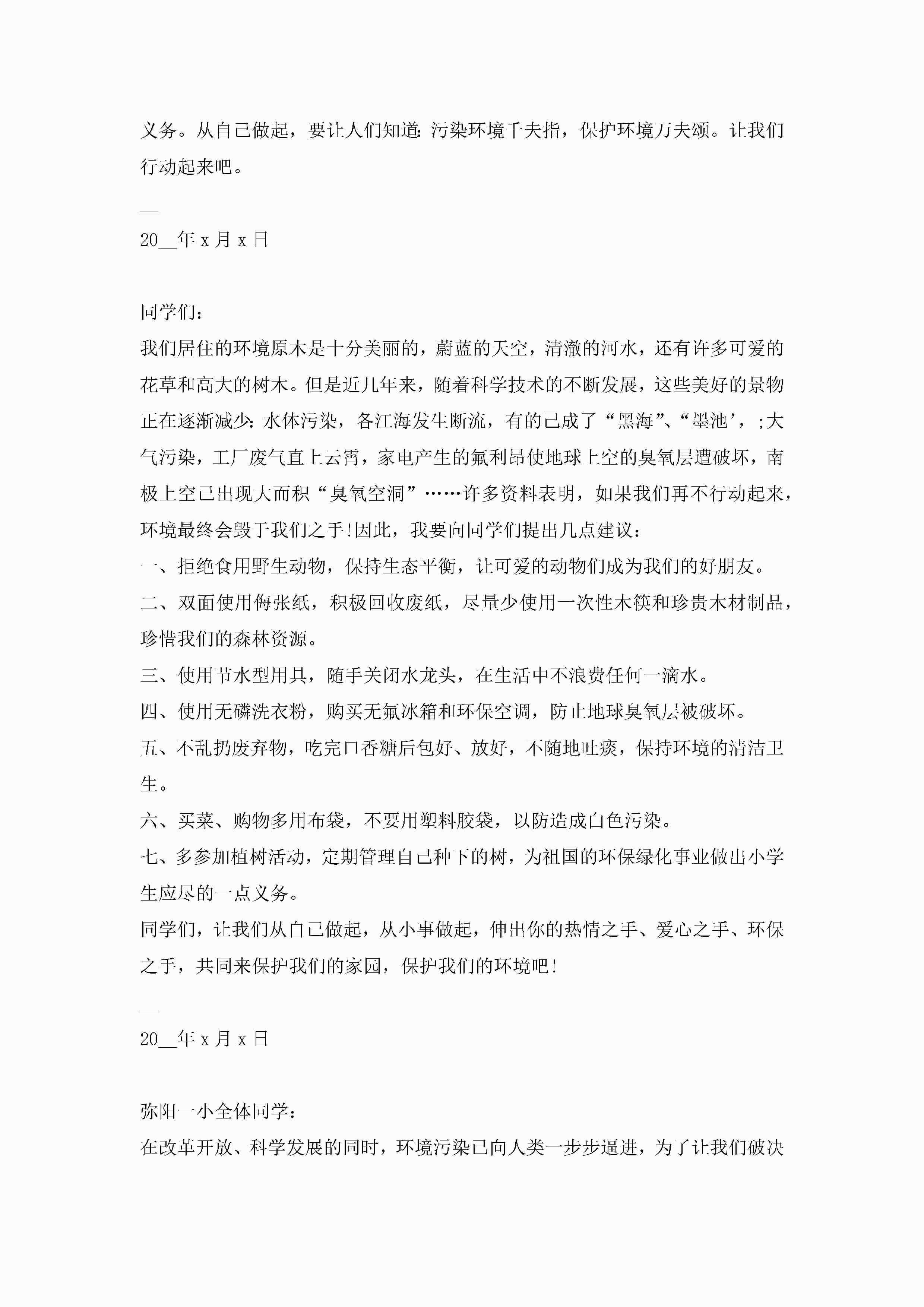 义务。从自己做起，要让人们知道：污染环境千夫指，保护环境万夫颂。让我们行动起来吧。

__

20__年 x 月 x 日

同学们：

我们居住的环境原木是十分美丽的，蔚蓝的天空，清澈的河水，还有许多可爱的花草和高大的树木。但是近几年来，随着科学技术的不断发展，这些美好的景物正在逐渐减少：水体污染，各江海发生断流，有的已成了“黑海”、“墨池’，;大气污染，工厂废气直上云霄，家电产生的氟利昂使地球上空的臭氧层遭破坏，南极上空已出现大而积“臭氧空洞”……许多资料表明，如果我们再不行动起来，环境最终会毁于我们之手!因此，我要向同学们提出几点建议：

一、拒绝食用野生动物，保持生态平衡，让可爱的动物们成为我们的好朋友。

二、双面使用侮张纸，积极回收废纸，尽量少使用一次性木筷和珍贵木材制品，珍惜我们的森林资源。

三、使用节水型用具，随手关闭水龙头，在生活中不浪费任何一滴水。

四、使用无磷洗衣粉，购买无氟冰箱和环保空调，防止地球臭氧层被破坏。

五、不乱扔废弃物，吃完口香糖后包好、放好，不随地吐痰，保持环境的清洁卫生。

六、买菜、购物多用布袋，不要用塑料胶袋，以防造成白色污染。

七、多参加植树活动，定期管理自己种下的树，为祖国的环保绿化事业做出小学生应尽的一点义务。

同学们，让我们从自己做起，从小事做起，伸出你的热情之手、爱心之手、环保之手，共同来保护我们的家园，保护我们的环境吧!

__

20__年 x 月 x 日

弥阳一小全体同学：

在改革开放、科学发展的同时，环境污染已向人类一步步逼进，为了让我们破决